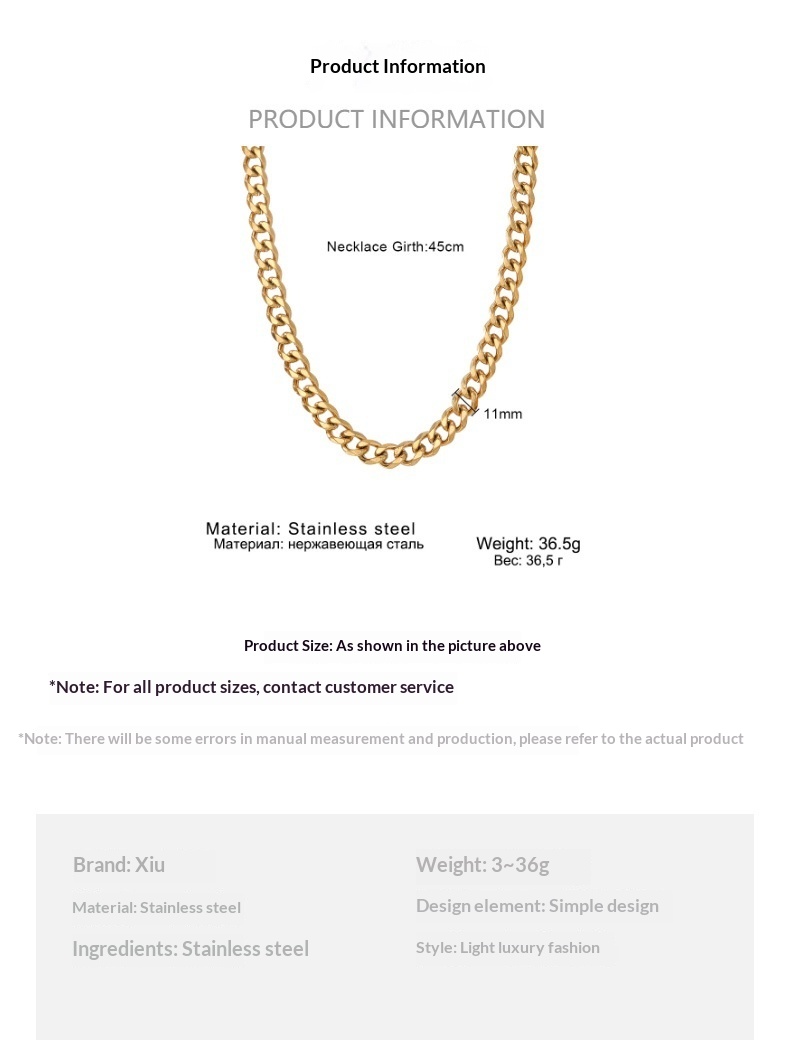 Product Information

PRODUCT INFORMATION

Necklace Girth:45cm

11mm

Material: Stainless steel
Материал: нержавеющая сталь

Weight: 36.5g
Вес: 36,5 г

Product Size: As shown in the picture above

*Note: For all product sizes, contact customer service

*Note: There will be some errors in manual measurement and production, please refer to the actual product

Brand: Xiu

Material: Stainless steel

Ingredients: Stainless steel

Weight: 3~36g

Design element: Simple design

Style: Light luxury fashion